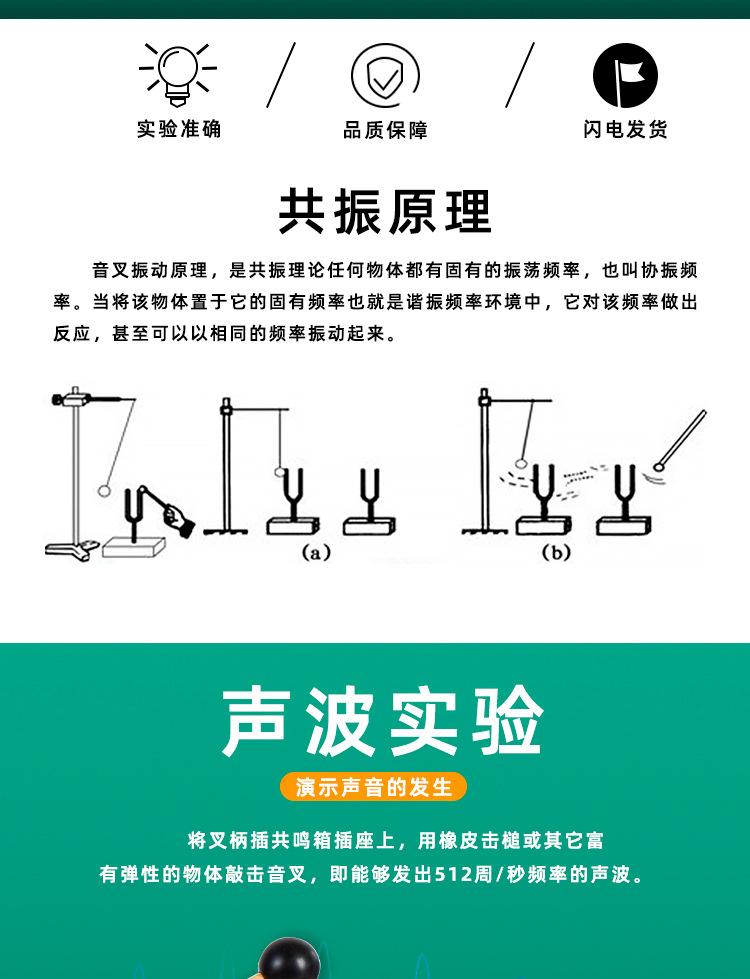 实验准确

品质保障

闪电发货

共振原理

音叉振动原理，是共振理论任何物体都有固有的振荡频率，也叫协振频率。当将该物体置于它的固有频率也就是谐振频率环境中，它对该频率做出反应，甚至可以以相同的频率振动起来。

(a)

(b)

声波实验

演示声音的发生

将叉柄插共鸣箱插座上，用橡皮击槌或其它富有弹性的物体敲击音叉，即能够发出512周/秒频率的声波。